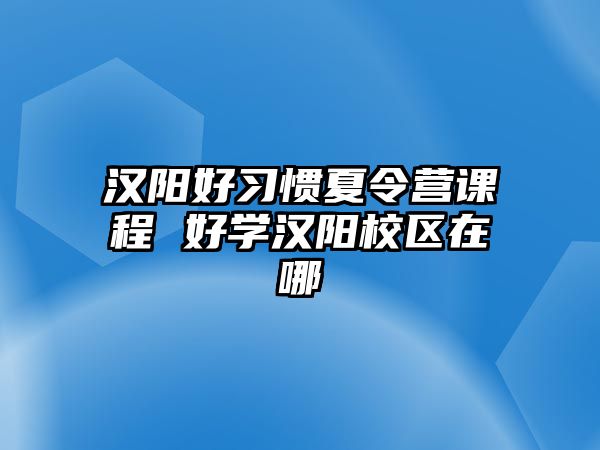 汉阳好习惯夏令营课程 好学汉阳校区在哪